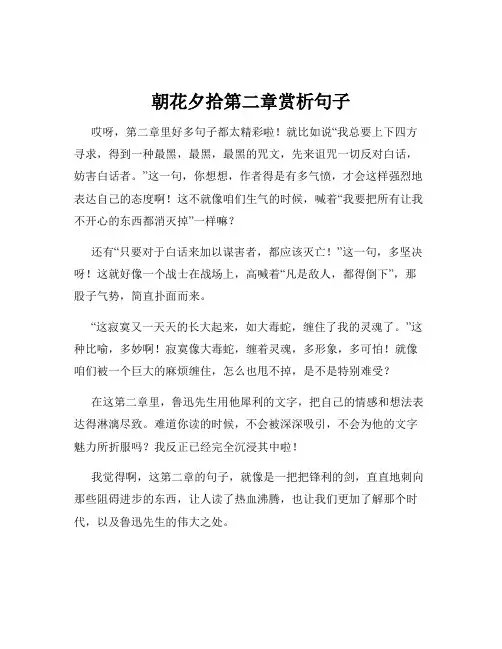 朝花夕拾第二章赏析句子

哎呀，第二章里好多句子都太精彩啦！就比如说“我总要上下四方寻求，得到一种最黑，最黑，最黑的咒文，先来诅咒一切反对白话，妨害白话者。”这一句，你想想，作者得是有多气愤，才会这样强烈地表达自己的态度啊！这不就像咱们生气的时候，喊着“我要把所有让我不开心的东西都消灭掉”一样嘛？

还有“只要对于白话来加以谋害者，都应该灭亡！”这一句，多坚决呀！这就好像一个战士在战场上，高喊着“凡是敌人，都得倒下”，那股子气势，简直扑面而来。

“这寂寞又一天天的长大起来，如大毒蛇，缠住了我的灵魂了。”这种比喻，多妙啊！寂寞像大毒蛇，缠着灵魂，多形象，多可怕！就像咱们被一个巨大的麻烦缠住，怎么也甩不掉，是不是特别难受？

在这第二章里，鲁迅先生用他犀利的文字，把自己的情感和想法表达得淋漓尽致。难道你读的时候，不会被深深吸引，不会为他的文字魅力所折服吗？我反正已经完全沉浸其中啦！

我觉得啊，这第二章的句子，就像是一把把锋利的剑，直直地刺向那些阻碍进步的东西，让人读了热血沸腾，也让我们更加了解那个时代，以及鲁迅先生的伟大之处。